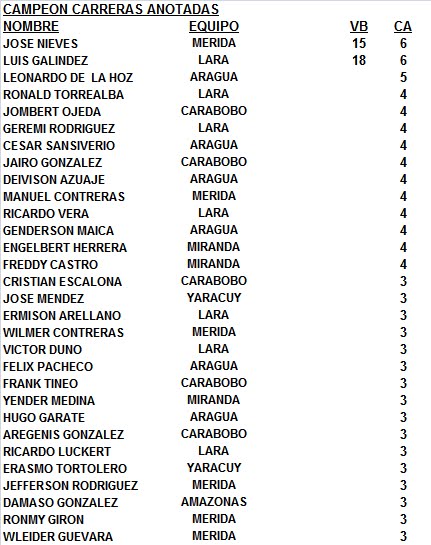 CAMPEON CARRERAS ANOTADAS

| NOMBRE | EQUIPO | VB | CA |
|---|---|---|---|
| JOSE NIEVES | MERIDA | 15 | 6 |
| LUIS GALINDEZ | LARA | 18 | 6 |
| LEONARDO DE LA HOZ | ARAGUA | | 5 |
| RONALD TORREALBA | LARA | | 4 |
| JOMBERT OJEDA | CARABOBO | | 4 |
| GEREMI RODRIGUEZ | LARA | | 4 |
| CESAR SANSIVERIO | ARAGUA | | 4 |
| JAIRO GONZALEZ | CARABOBO | | 4 |
| DEIVISON AZUAJE | ARAGUA | | 4 |
| MANUEL CONTRERAS | MERIDA | | 4 |
| RICARDO VERA | LARA | | 4 |
| GENDERSON MAICA | ARAGUA | | 4 |
| ENGELBERT HERRERA | MIRANDA | | 4 |
| FREDDY CASTRO | MIRANDA | | 4 |
| CRISTIAN ESCALONA | CARABOBO | | 3 |
| JOSE MENDEZ | YARACUY | | 3 |
| ERMISON ARELLANO | LARA | | 3 |
| WILMER CONTRERAS | MERIDA | | 3 |
| VICTOR DUNO | LARA | | 3 |
| FELIX PACHECO | ARAGUA | | 3 |
| FRANK TINEO | CARABOBO | | 3 |
| YENDER MEDINA | MIRANDA | | 3 |
| HUGO GARATE | ARAGUA | | 3 |
| AREGENIS GONZALEZ | CARABOBO | | 3 |
| RICARDO LUCKERT | LARA | | 3 |
| ERASMO TORTOLERO | YARACUY | | 3 |
| JEFFERSON RODRIGUEZ | MERIDA | | 3 |
| DAMASO GONZALEZ | AMAZONAS | | 3 |
| RONMY GIRON | MERIDA | | 3 |
| WLEIDER GUEVARA | MERIDA | | 3 |